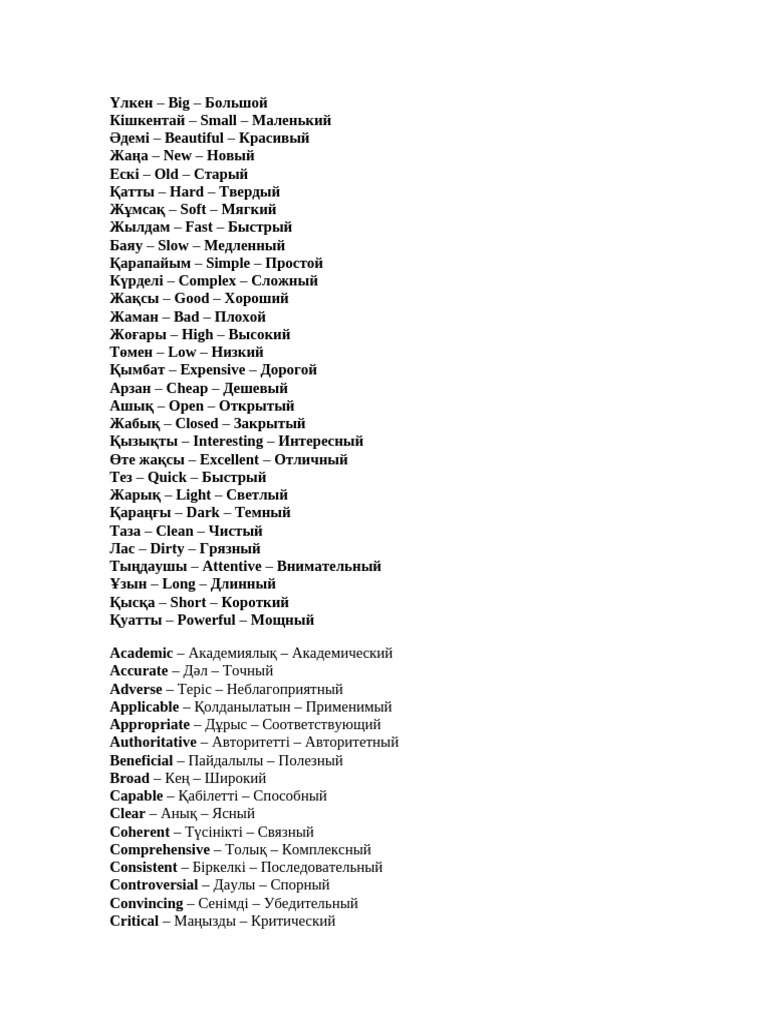 Үлкен – Big – Большой
Кішкентай – Small – Маленький
Әдемі – Beautiful – Красивый
Жаңа – New – Новый
Ескі – Old – Старый
Қатты – Hard – Твердый
Жұмсақ – Soft – Мягкий
Жылдам – Fast – Быстрый
Баяу – Slow – Медленный
Қарапайым – Simple – Простой
Күрделі – Complex – Сложный
Жақсы – Good – Хороший
Жаман – Bad – Плохой
Жоғары – High – Высокий
Төмен – Low – Низкий
Қымбат – Expensive – Дорогой
Арзан – Cheap – Дешевый
Ашық – Open – Открытый
Жабық – Closed – Закрытый
Қызықты – Interesting – Интересный
Өте жақсы – Excellent – Отличный
Тез – Quick – Быстрый
Жарық – Light – Светлый
Қараңғы – Dark – Темный
Таза – Clean – Чистый
Лас – Dirty – Грязный
Тыңдаушы – Attentive – Внимательный
Ұзын – Long – Длинный
Қысқа – Short – Короткий
Қуатты – Powerful – Мощный

Academic – Академиялық – Академический
Accurate – Дәл – Точный
Adverse – Теріс – Неблагоприятный
Applicable – Қолданылатын – Применимый
Appropriate – Дұрыс – Соответствующий
Authoritative – Авторитетті – Авторитетный
Beneficial – Пайдалылы – Полезный
Broad – Кең – Широкий
Capable – Қабілетті – Способный
Clear – Анық – Ясный
Coherent – Түсінікті – Связный
Comprehensive – Толық – Комплексный
Consistent – Біркелкі – Последовательный
Controversial – Даулы – Спорный
Convincing – Сенімді – Убедительный
Critical – Маңызды – Критический